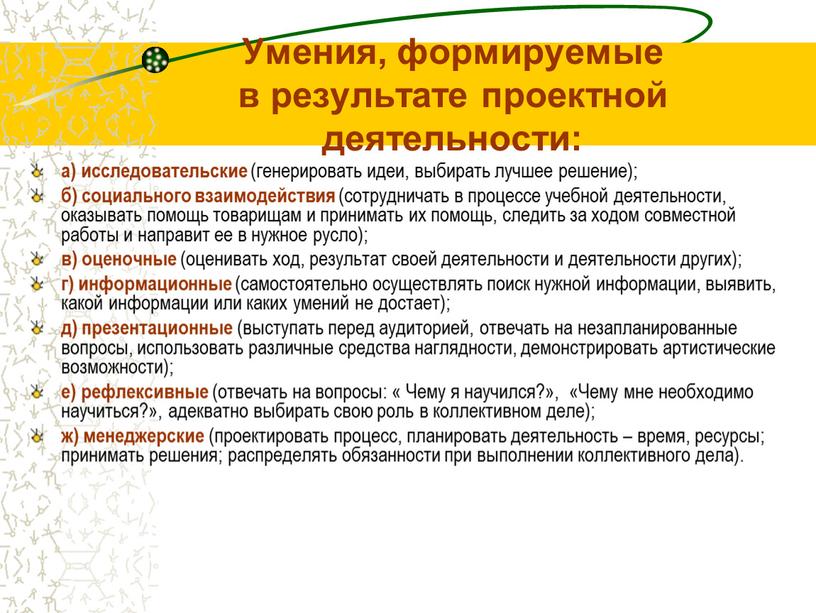 Умения, формируемые в результате проектной деятельности:

а) исследовательские (генерировать идеи, выбирать лучшее решение);

б) социального взаимодействия (сотрудничать в процессе учебной деятельности, оказывать помощь товарищам и принимать их помощь, следить за ходом совместной работы и направит ее в нужное русло);

в) оценочные (оценивать ход, результат своей деятельности и деятельности других);

г) информационные (самостоятельно осуществлять поиск нужной информации, выявить, какой информации или каких умений не достает);

д) презентационные (выступать перед аудиторией, отвечать на незапланированные вопросы, использовать различные средства наглядности, демонстрировать артистические возможности);

е) рефлексивные (отвечать на вопросы: « Чему я научился?», «Чему мне необходимо научиться?», адекватно выбирать свою роль в коллективном деле);

ж) менеджерские (проектировать процесс, планировать деятельность – время, ресурсы; принимать решения; распределять обязанности при выполнении коллективного дела).